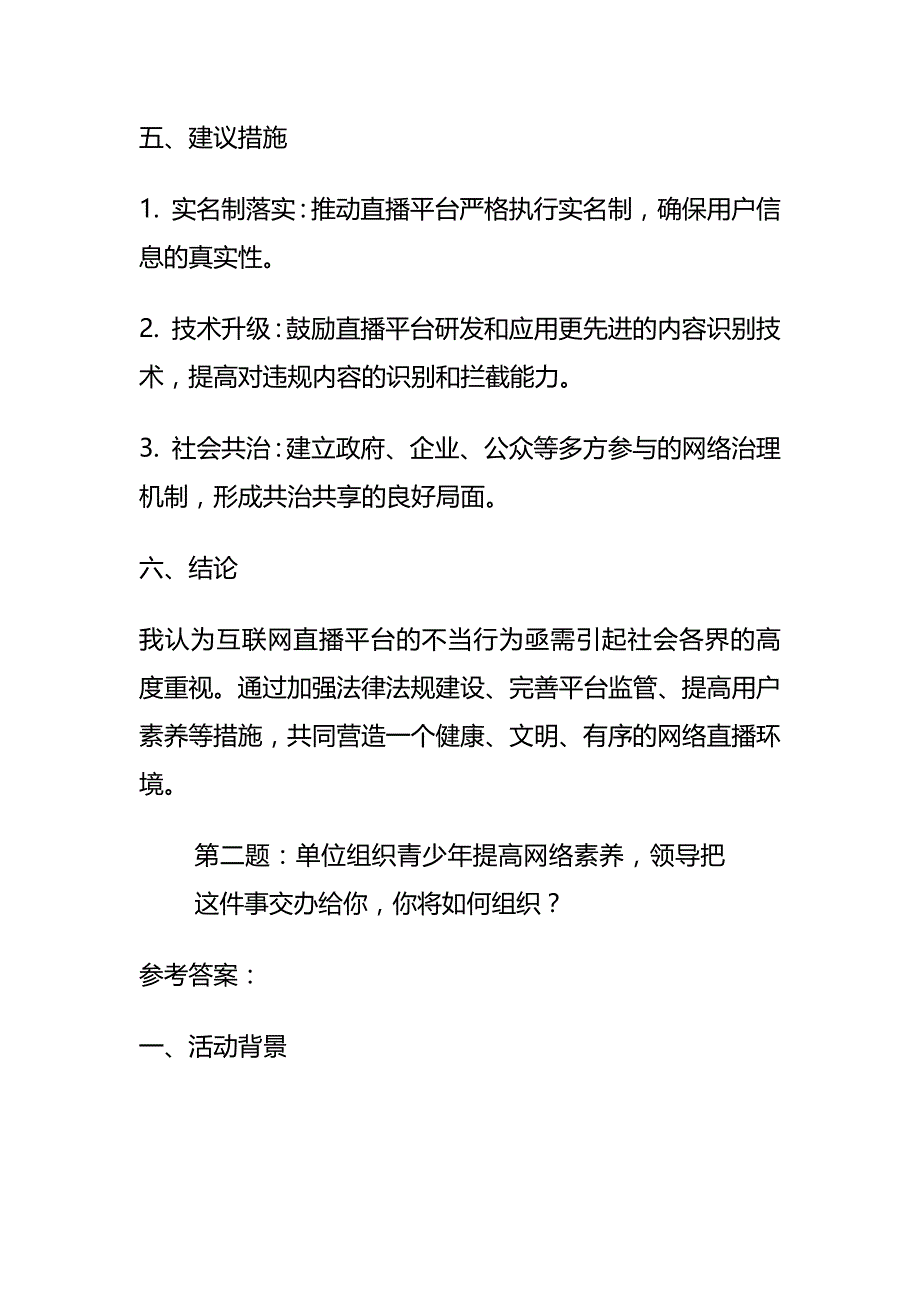 五、建议措施

1. 实名制落实：推动直播平台严格执行实名制，确保用户信息的真实性。

2. 技术升级：鼓励直播平台研发和应用更先进的内容识别技术，提高对违规内容的识别和拦截能力。

3. 社会共治：建立政府、企业、公众等多方参与的网络治理机制，形成共治共享的良好局面。

六、结论

我认为互联网直播平台的不当行为亟需引起社会各界的高度重视。通过加强法律法规建设、完善平台监管、提高用户素养等措施，共同营造一个健康、文明、有序的网络直播环境。

第二题：单位组织青少年提高网络素养，领导把这件事交办给你，你将如何组织？

参考答案：

一、活动背景